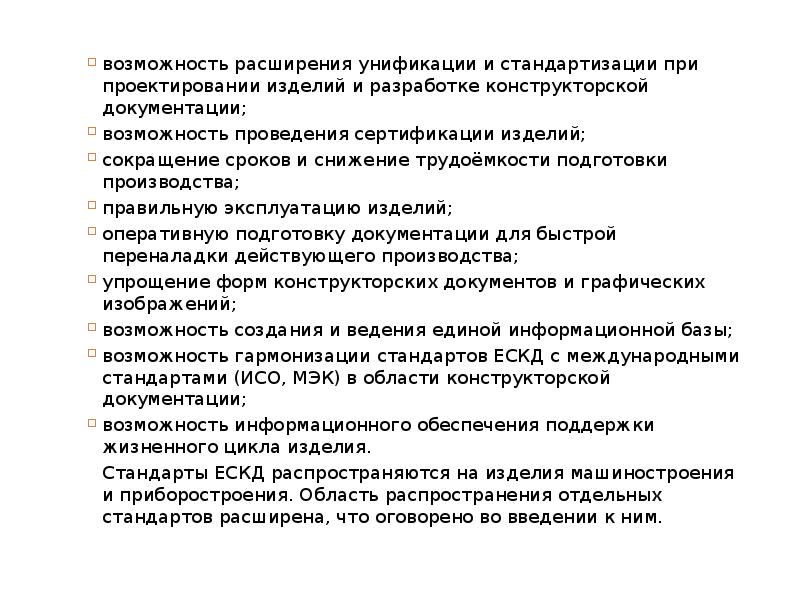 - возможность расширения унификации и стандартизации при проектировании изделий и разработке конструкторской документации;
- возможность проведения сертификации изделий;
- сокращение сроков и снижение трудоёмкости подготовки производства;
- правильную эксплуатацию изделий;
- оперативную подготовку документации для быстрой переналадки действующего производства;
- упрощение форм конструкторских документов и графических изображений;
- возможность создания и ведения единой информационной базы;
- возможность гармонизации стандартов ЕСКД с международными стандартами (ИСО, МЭК) в области конструкторской документации;
- возможность информационного обеспечения поддержки жизненного цикла изделия.

Стандарты ЕСКД распространяются на изделия машиностроения и приборостроения. Область распространения отдельных стандартов расширена, что оговорено во введении к ним.